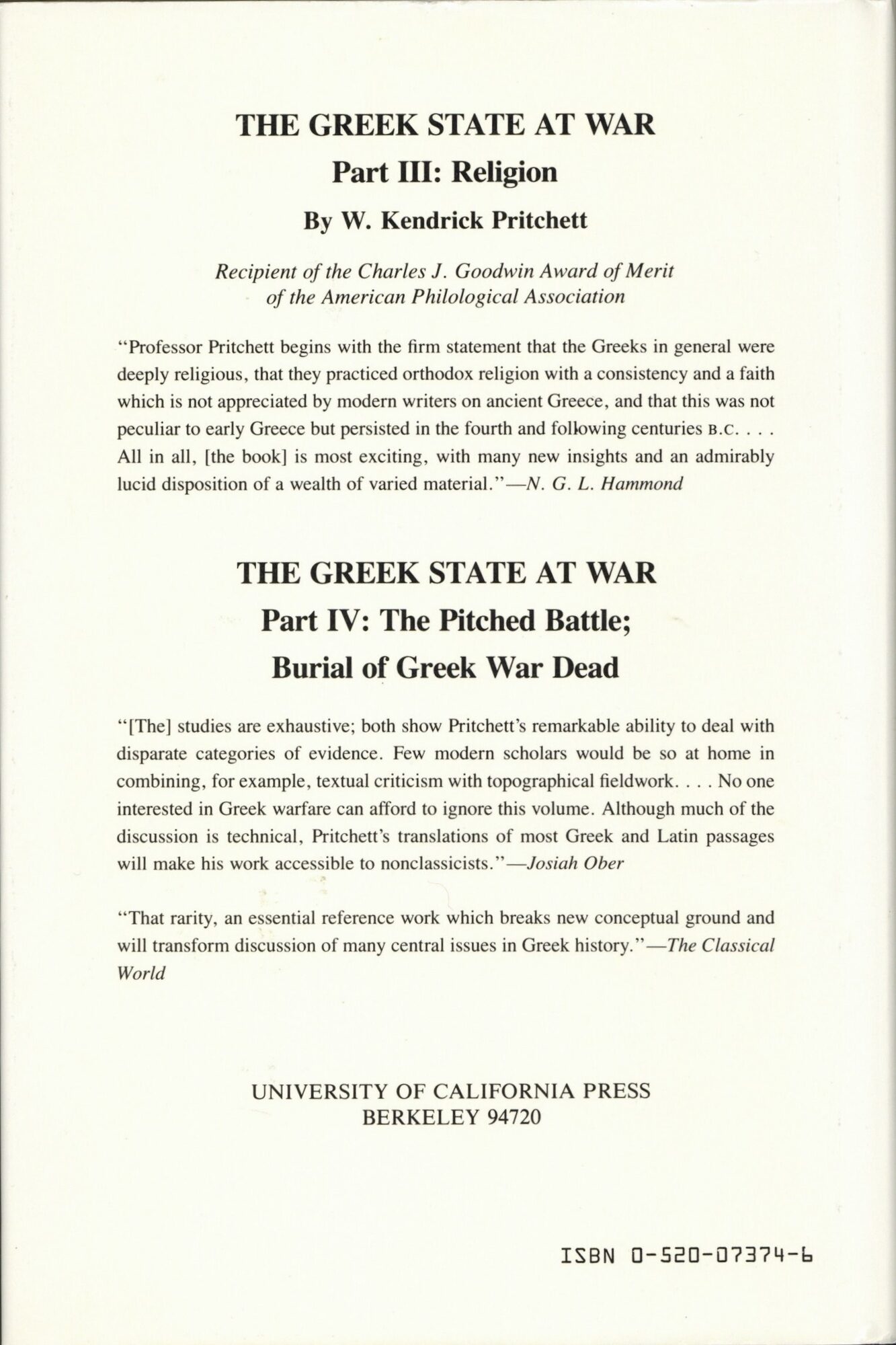 THE GREEK STATE AT WAR
Part III: Religion
By W. Kendrick Pritchett

Recipient of the Charles J. Goodwin Award of Merit of the American Philological Association

"Professor Pritchett begins with the firm statement that the Greeks in general were deeply religious, that they practiced orthodox religion with a consistency and a faith which is not appreciated by modern writers on ancient Greece, and that this was not peculiar to early Greece but persisted in the fourth and following centuries B.C. . . . All in all, [the book] is most exciting, with many new insights and an admirably lucid disposition of a wealth of varied material."—N. G. L. Hammond

THE GREEK STATE AT WAR
Part IV: The Pitched Battle;
Burial of Greek War Dead

"[The] studies are exhaustive; both show Pritchett's remarkable ability to deal with disparate categories of evidence. Few modern scholars would be so at home in combining, for example, textual criticism with topographical fieldwork. . . . No one interested in Greek warfare can afford to ignore this volume. Although much of the discussion is technical, Pritchett's translations of most Greek and Latin passages will make his work accessible to nonclassicists."—Josiah Ober

"That rarity, an essential reference work which breaks new conceptual ground and will transform discussion of many central issues in Greek history."—The Classical World

UNIVERSITY OF CALIFORNIA PRESS
BERKELEY 94720

ISBN 0-520-07374-6